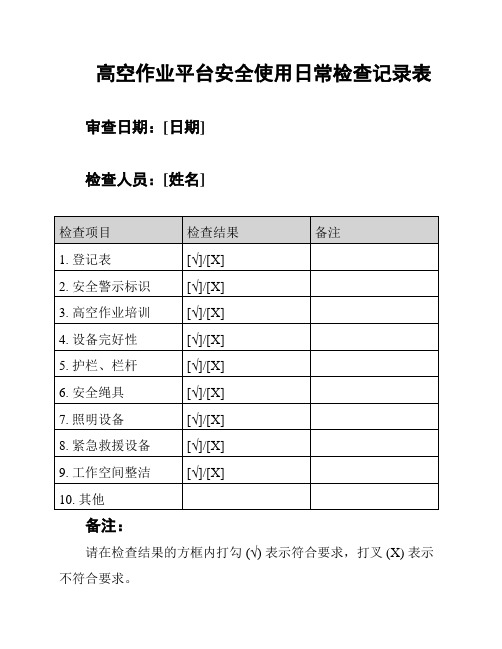 高空作业平台安全使用日常检查记录表

审查日期：[日期]

检查人员：[姓名]

| 检查项目 | 检查结果 | 备注 |
|---|---|---|
| 1. 登记表 | [√]/[X] | |
| 2. 安全警示标识 | [√]/[X] | |
| 3. 高空作业培训 | [√]/[X] | |
| 4. 设备完好性 | [√]/[X] | |
| 5. 护栏、栏杆 | [√]/[X] | |
| 6. 安全绳具 | [√]/[X] | |
| 7. 照明设备 | [√]/[X] | |
| 8. 紧急救援设备 | [√]/[X] | |
| 9. 工作空间整洁 | [√]/[X] | |
| 10. 其他 | | |

备注：

请在检查结果的方框内打勾 (√) 表示符合要求，打叉 (X) 表示不符合要求。